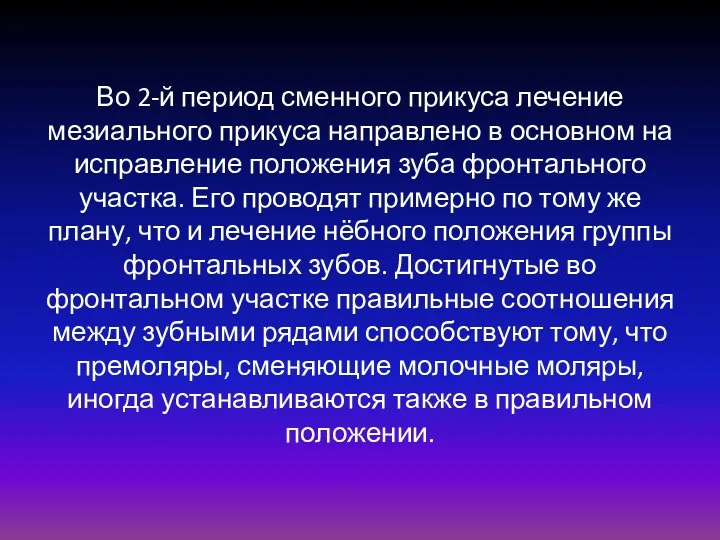 Во 2-й период сменного прикуса лечение мезиального прикуса направлено в основном на исправление положения зуба фронтального участка. Его проводят примерно по тому же плану, что и лечение нёбного положения группы фронтальных зубов. Достигнутые во фронтальном участке правильные соотношения между зубными рядами способствуют тому, что премоляры, сменяющие молочные моляры, иногда устанавливаются также в правильном положении.